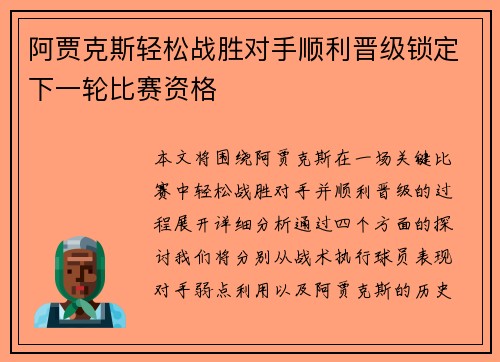 阿贾克斯轻松战胜对手顺利晋级锁定下一轮比赛资格

本文将围绕阿贾克斯在一场关键比赛中轻松战胜对手并顺利晋级的过程展开详细分析通过四个方面的探讨我们将分别从战术执行球员表现对手弱点利用以及阿贾克斯的历史